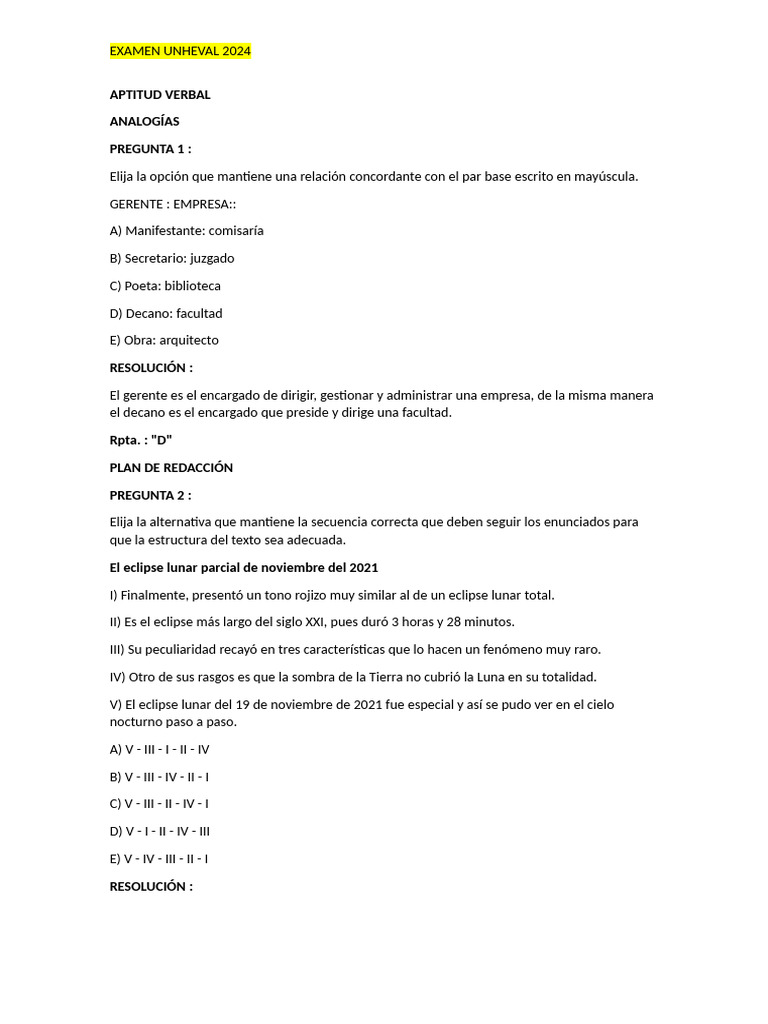 EXAMEN UNHEVAL 2024

APTITUD VERBAL

ANALOGÍAS

PREGUNTA 1 :

Elija la opción que mantiene una relación concordante con el par base escrito en mayúscula.

GERENTE : EMPRESA::

A) Manifestante: comisaría

B) Secretario: juzgado

C) Poeta: biblioteca

D) Decano: facultad

E) Obra: arquitecto

RESOLUCIÓN :

El gerente es el encargado de dirigir, gestionar y administrar una empresa, de la misma manera el decano es el encargado que preside y dirige una facultad.

Rpta. : "D"

PLAN DE REDACCIÓN

PREGUNTA 2 :

Elija la alternativa que mantiene la secuencia correcta que deben seguir los enunciados para que la estructura del texto sea adecuada.

El eclipse lunar parcial de noviembre del 2021

I) Finalmente, presentó un tono rojizo muy similar al de un eclipse lunar total.

II) Es el eclipse más largo del siglo XXI, pues duró 3 horas y 28 minutos.

III) Su peculiaridad recayó en tres características que lo hacen un fenómeno muy raro.

IV) Otro de sus rasgos es que la sombra de la Tierra no cubrió la Luna en su totalidad.

V) El eclipse lunar del 19 de noviembre de 2021 fue especial y así se pudo ver en el cielo nocturno paso a paso.

A) V - III - I - II - IV

B) V - III - IV - II - I

C) V - III - II - IV - I

D) V - I - II - IV - III

E) V - IV - III - II - I

RESOLUCIÓN :